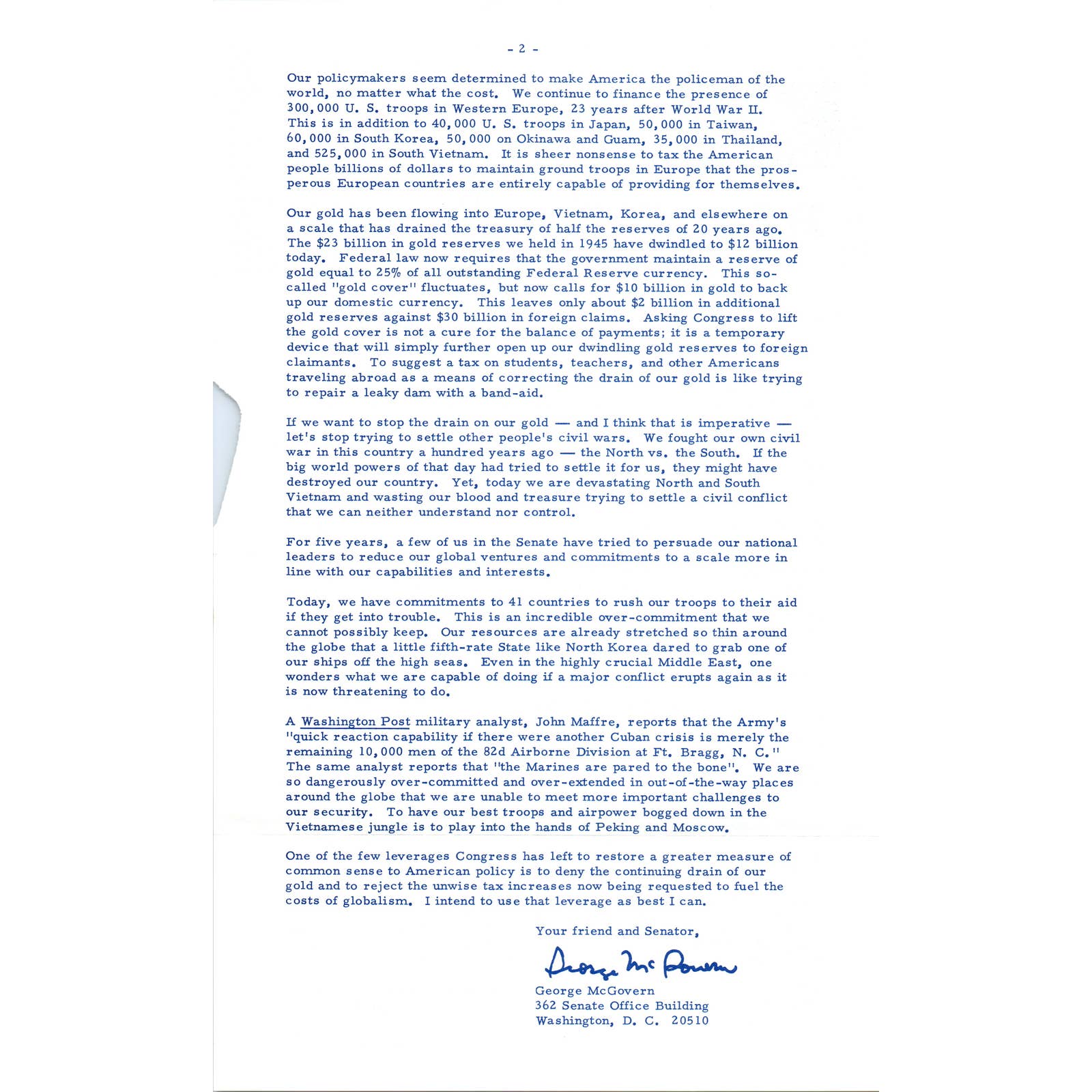 - 2 -

Our policymakers seem determined to make America the policeman of the world, no matter what the cost. We continue to finance the presence of 300,000 U. S. troops in Western Europe, 23 years after World War II. This is in addition to 40,000 U. S. troops in Japan, 50,000 in Taiwan, 60,000 in South Korea, 50,000 on Okinawa and Guam, 35,000 in Thailand, and 525,000 in South Vietnam. It is sheer nonsense to tax the American people billions of dollars to maintain ground troops in Europe that the prosperous European countries are entirely capable of providing for themselves.

Our gold has been flowing into Europe, Vietnam, Korea, and elsewhere on a scale that has drained the treasury of half the reserves of 20 years ago. The \$23 billion in gold reserves we held in 1945 have dwindled to \$12 billion today. Federal law now requires that the government maintain a reserve of gold equal to 25% of all outstanding Federal Reserve currency. This so-called "gold cover" fluctuates, but now calls for \$10 billion in gold to back up our domestic currency. This leaves only about \$2 billion in additional gold reserves against \$30 billion in foreign claims. Asking Congress to lift the gold cover is not a cure for the balance of payments; it is a temporary device that will simply further open up our dwindling gold reserves to foreign claimants. To suggest a tax on students, teachers, and other Americans traveling abroad as a means of correcting the drain of our gold is like trying to repair a leaky dam with a band-aid.

If we want to stop the drain on our gold — and I think that is imperative — let's stop trying to settle other people's civil wars. We fought our own civil war in this country a hundred years ago — the North vs. the South. If the big world powers of that day had tried to settle it for us, they might have destroyed our country. Yet, today we are devastating North and South Vietnam and wasting our blood and treasure trying to settle a civil conflict that we can neither understand nor control.

For five years, a few of us in the Senate have tried to persuade our national leaders to reduce our global ventures and commitments to a scale more in line with our capabilities and interests.

Today, we have commitments to 41 countries to rush our troops to their aid if they get into trouble. This is an incredible over-commitment that we cannot possibly keep. Our resources are already stretched so thin around the globe that a little fifth-rate State like North Korea dared to grab one of our ships off the high seas. Even in the highly crucial Middle East, one wonders what we are capable of doing if a major conflict erupts again as it is now threatening to do.

A Washington Post military analyst, John Maffre, reports that the Army's "quick reaction capability if there were another Cuban crisis is merely the remaining 10,000 men of the 82d Airborne Division at Ft. Bragg, N. C." The same analyst reports that "the Marines are pared to the bone". We are so dangerously over-committed and over-extended in out-of-the-way places around the globe that we are unable to meet more important challenges to our security. To have our best troops and airpower bogged down in the Vietnamese jungle is to play into the hands of Peking and Moscow.

One of the few leverages Congress has left to restore a greater measure of common sense to American policy is to deny the continuing drain of our gold and to reject the unwise tax increases now being requested to fuel the costs of globalism. I intend to use that leverage as best I can.

Your friend and Senator,

George McGovern

George McGovern
362 Senate Office Building
Washington, D. C. 20510